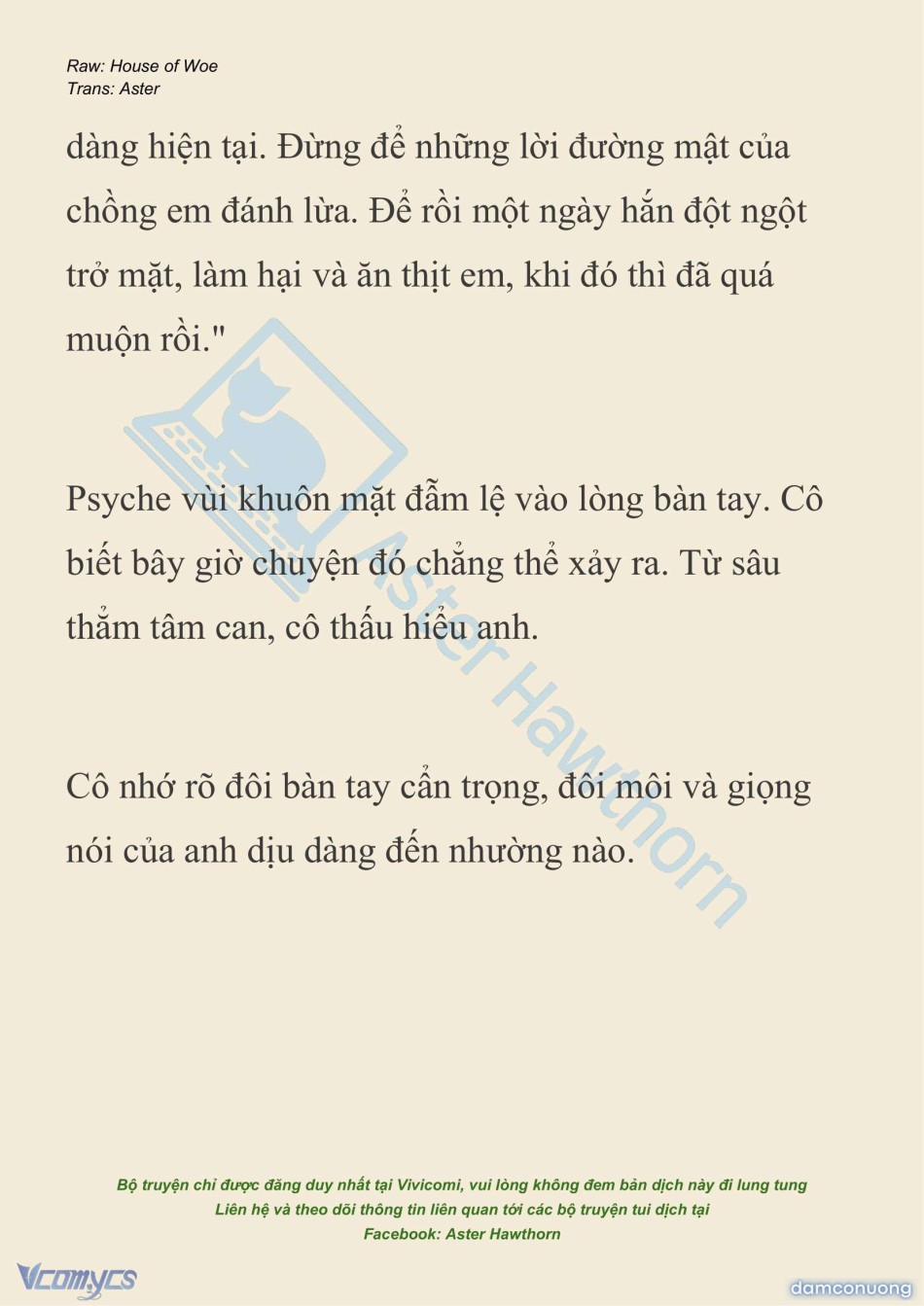 Raw: House of Woe
Trans: Aster

dàng hiện tại. Đừng để những lời đường mật của chồng em đánh lừa. Để rồi một ngày hắn đột ngột trở mặt, làm hại và ăn thịt em, khi đó thì đã quá muộn rồi."

Psyche vùi khuôn mặt đẫm lệ vào lòng bàn tay. Cô biết bây giờ chuyện đó chẳng thể xảy ra. Từ sâu thẳm tâm can, cô thấu hiểu anh.

Cô nhớ rõ đôi bàn tay cẩn trọng, đôi môi và giọng nói của anh dịu dàng đến nhường nào.

Aster Hawthorn

Bộ truyện chỉ được đăng duy nhất tại Vivicomi, vui lòng không đem bản dịch này đi lung tung
Liên hệ và theo dõi thông tin liên quan tới các bộ truyện tui dịch tại
Facebook: Aster Hawthorn

Vcomycs

damconuong